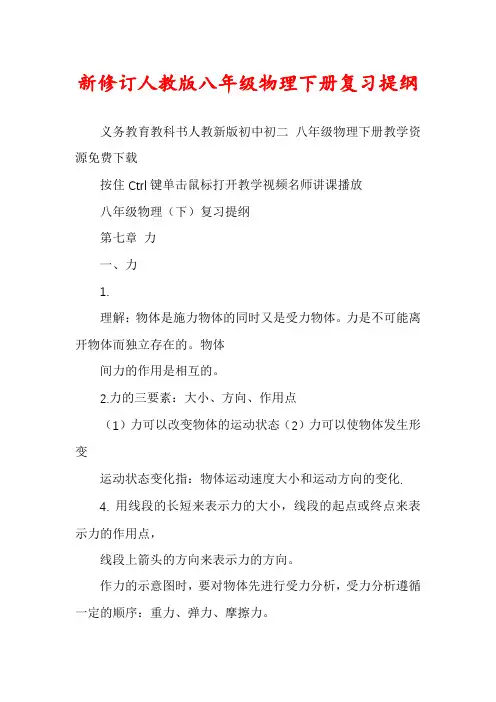 新修订人教版八年级物理下册复习提纲

义务教育教科书人教新版初中初二 八年级物理下册教学资源免费下载

按住 Ctrl 键单击鼠标打开教学视频名师讲课播放

八年级物理（下）复习提纲

第七章 力

一、力

1.

理解：物体是施力物体的同时又是受力物体。力是不可能离开物体而独立存在的。物体

间力的作用是相互的。

2.力的三要素：大小、方向、作用点

（1）力可以改变物体的运动状态（2）力可以使物体发生形变

运动状态变化指：物体运动速度大小和运动方向的变化.

4. 用线段的长短来表示力的大小，线段的起点或终点来表示力的作用点，

线段上箭头的方向来表示力的方向。

作力的示意图时，要对物体先进行受力分析，受力分析遵循一定的顺序：重力、弹力、摩擦力。